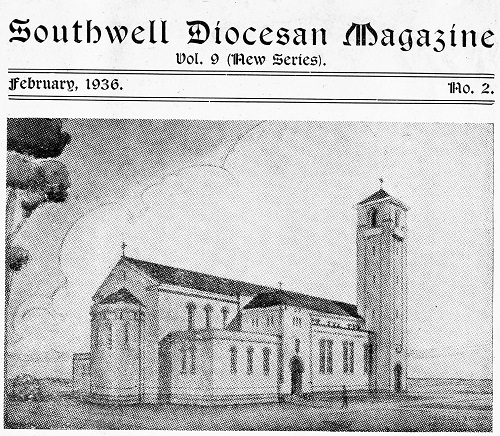 Southwell Diocesan Magazine

Vol. 9 (New Series).

February, 1936.

No. 2.